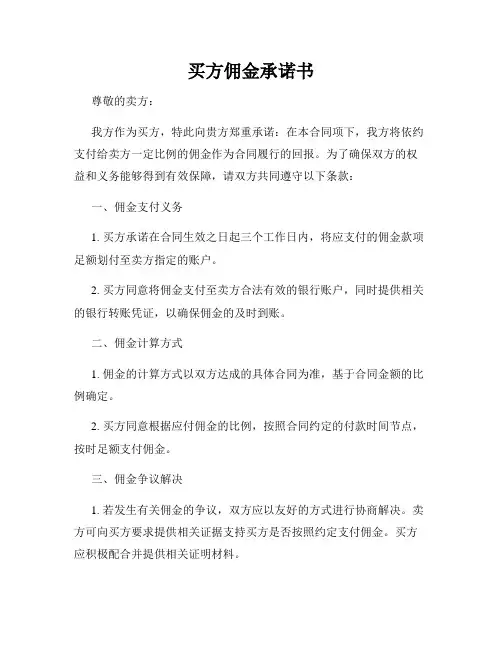 买方佣金承诺书

尊敬的卖方：

我方作为买方，特此向贵方郑重承诺：在本合同项下，我方将依约支付给卖方一定比例的佣金作为合同履行的回报。为了确保双方的权益和义务能够得到有效保障，请双方共同遵守以下条款：

一、佣金支付义务

1. 买方承诺在合同生效之日起三个工作日内，将应支付的佣金款项足额划付至卖方指定的账户。

2. 买方同意将佣金支付至卖方合法有效的银行账户，同时提供相关的银行转账凭证，以确保佣金的及时到账。

二、佣金计算方式

1. 佣金的计算方式以双方达成的具体合同为准，基于合同金额的比例确定。

2. 买方同意根据应付佣金的比例，按照合同约定的付款时间节点，按时足额支付佣金。

三、佣金争议解决

1. 若发生有关佣金的争议，双方应以友好的方式进行协商解决。卖方可向买方要求提供相关证据支持买方是否按照约定支付佣金。买方应积极配合并提供相关证明材料。